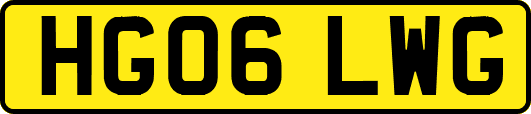 HG06 LWG